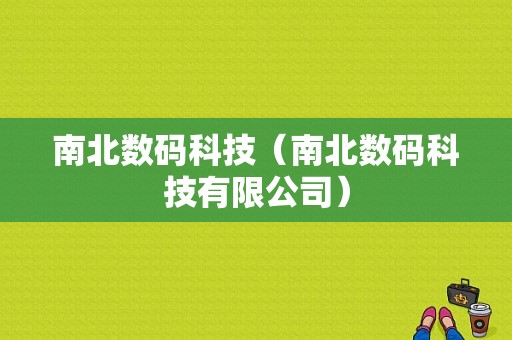 南北数码科技（南北数码科技有限公司）